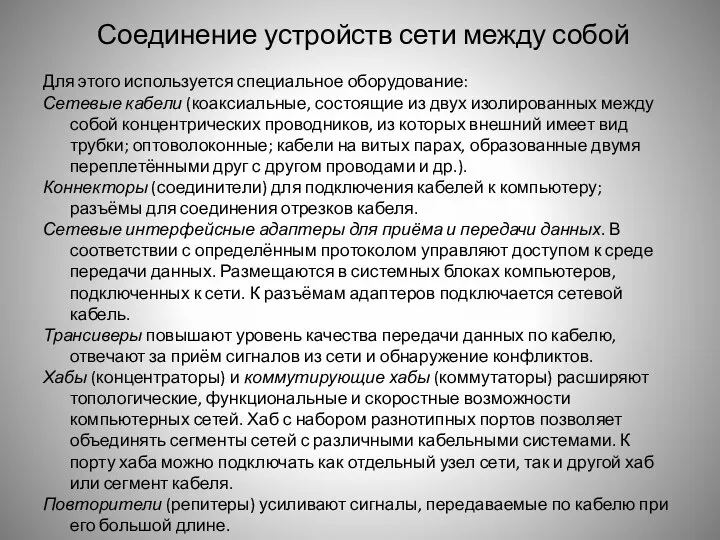 Соединение устройств сети между собой

Для этого используется специальное оборудование:

Сетевые кабели (коаксиальные, состоящие из двух изолированных между собой концентрических проводников, из которых внешний имеет вид трубки; оптоволоконные; кабели на витых парах, образованные двумя переплетёнными друг с другом проводами и др.).

Коннекторы (соединители) для подключения кабелей к компьютеру; разъёмы для соединения отрезков кабеля.

Сетевые интерфейсные адаптеры для приёма и передачи данных. В соответствии с определённым протоколом управляют доступом к среде передачи данных. Размещаются в системных блоках компьютеров, подключенных к сети. К разъёмам адаптеров подключается сетевой кабель.

Трансиверы повышают уровень качества передачи данных по кабелю, отвечают за приём сигналов из сети и обнаружение конфликтов.

Хабы (концентраторы) и коммутирующие хабы (коммутаторы) расширяют топологические, функциональные и скоростные возможности компьютерных сетей. Хаб с набором разнотипных портов позволяет объединять сегменты сетей с различными кабельными системами. К порту хаба можно подключать как отдельный узел сети, так и другой хаб или сегмент кабеля.

Повторители (репитеры) усиливают сигналы, передаваемые по кабелю при его большой длине.